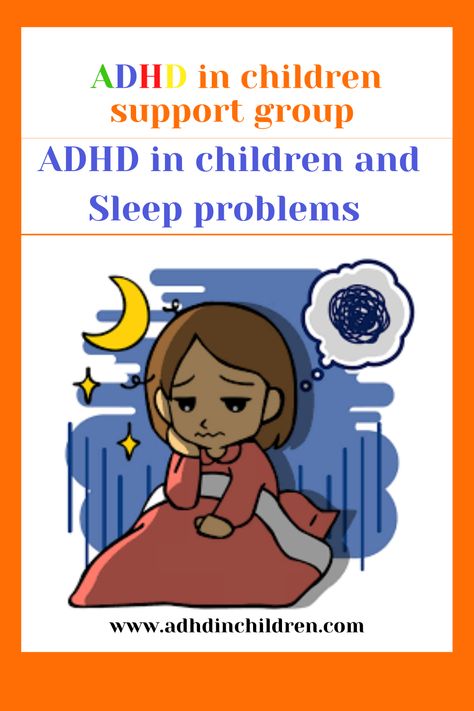 ADHD in children support group

ADHD in children and Sleep problems

www.adhdinchildren.com